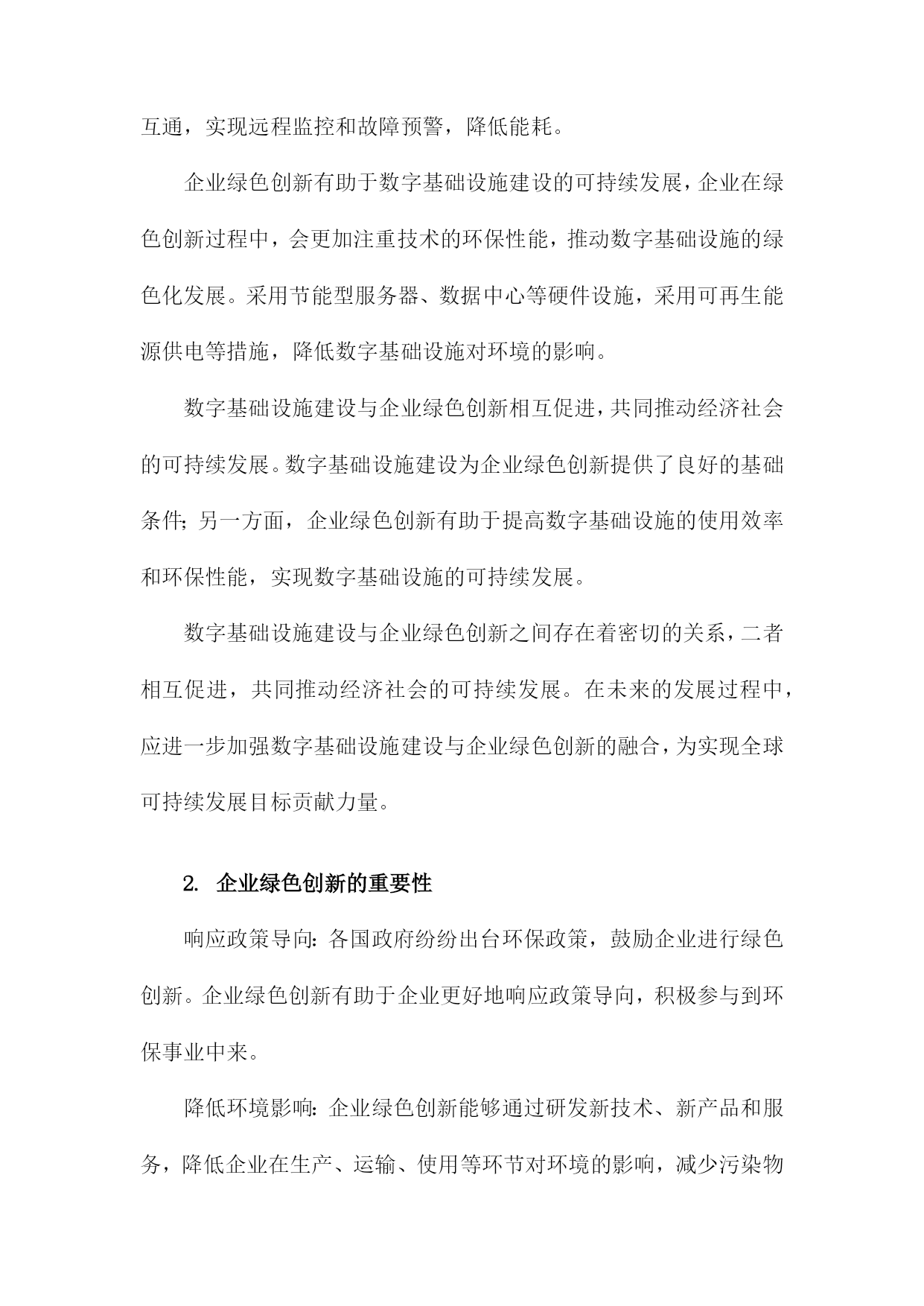 互通，实现远程监控和故障预警，降低能耗。

企业绿色创新有助于数字基础设施建设的可持续发展，企业在绿色创新过程中，会更加注重技术的环保性能，推动数字基础设施的绿色化发展。采用节能型服务器、数据中心等硬件设施，采用可再生能源供电等措施，降低数字基础设施对环境的影响。

数字基础设施建设与企业绿色创新相互促进，共同推动经济社会的可持续发展。数字基础设施建设为企业绿色创新提供了良好的基础条件；另一方面，企业绿色创新有助于提高数字基础设施的使用效率和环保性能，实现数字基础设施的可持续发展。

数字基础设施建设与企业绿色创新之间存在着密切的关系，二者相互促进，共同推动经济社会的可持续发展。在未来的发展过程中，应进一步加强数字基础设施建设与企业绿色创新的融合，为实现全球可持续发展目标贡献力量。

2. 企业绿色创新的重要性

响应政策导向：各国政府纷纷出台环保政策，鼓励企业进行绿色创新。企业绿色创新有助于企业更好地响应政策导向，积极参与到环保事业中来。

降低环境影响：企业绿色创新能够通过研发新技术、新产品和服务，降低企业在生产、运输、使用等环节对环境的影响，减少污染物